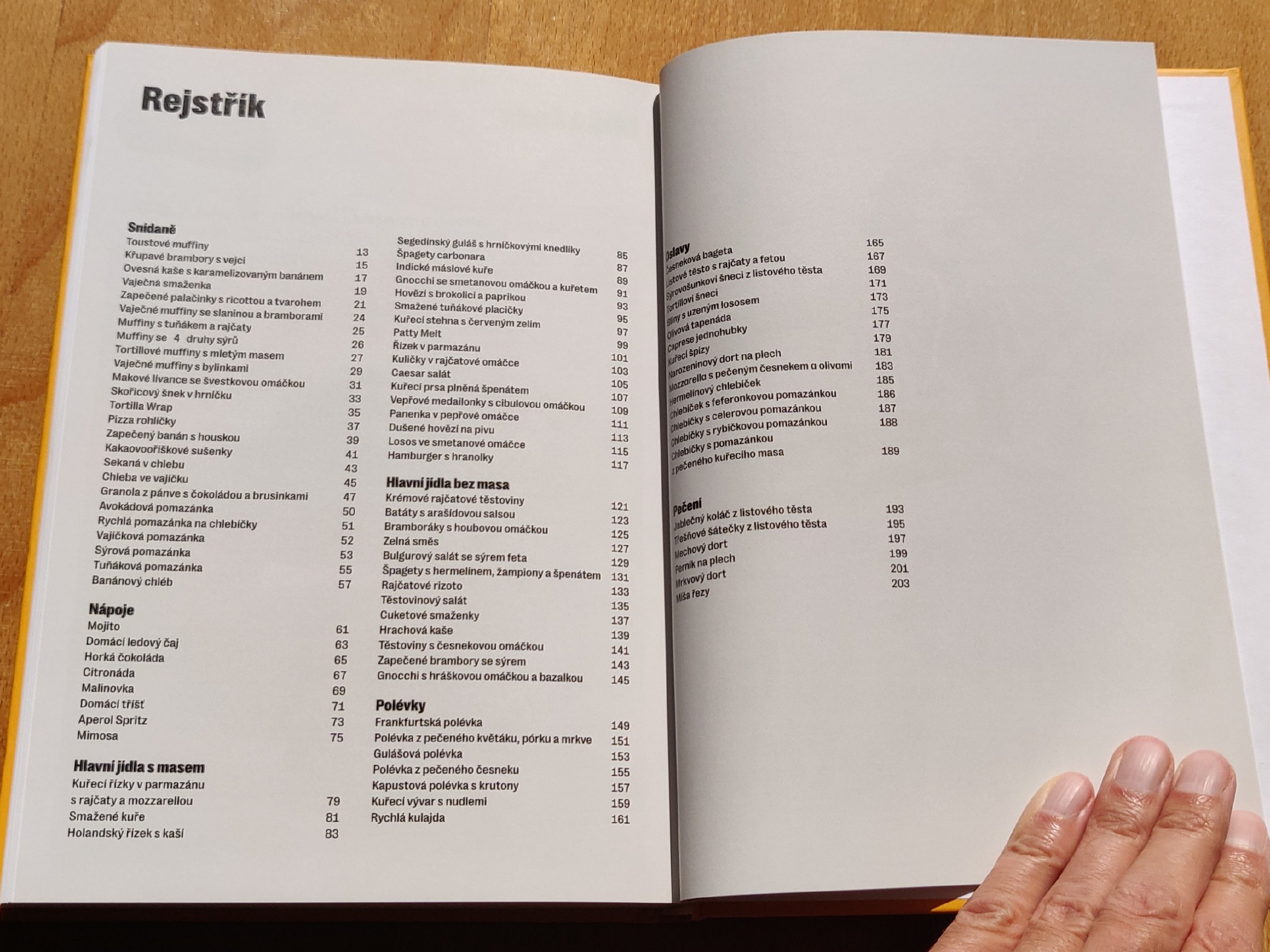 Rejstřík

Snídaně
Toustové muffiny 13
Křupavé brambory s vejci 15
Ovesná kaše s karamelizovaným banánem 17
Vaječná smaženka 19
Zapečené palačinky s ricottou a tvarohem 21
Vaječné muffiny se slaninou a bramborami 24
Muffiny s tuňákem a rajčaty 25
Muffiny se 4 druhy sýrů 26
Tortillové muffiny s mletým masem 27
Vaječné muffiny s bylinkami 29
Makové lívance se švestkovou omáčkou 31
Skořicový šnek v hrníčku 33
Tortilla Wrap 35
Pizza rohlíčky 37
Zapečený banán s houskou 39
Kakaovooříškové sušenky 41
Sekaná v chlebu 43
Chleba ve vajíčku 45
Granola z pánve s čokoládou a brusinkami 47
Avokádová pomazánka 50
Rychlá pomazánka na chlebíčky 51
Vajíčková pomazánka 52
Sýrová pomazánka 53
Tuňáková pomazánka 55
Banánový chléb 57

Nápoje
Mojito 61
Domácí ledový čaj 63
Horká čokoláda 65
Citronáda 67
Malinovka 69
Domácí tříšť 71
Aperol Spritz 73
Mimosa 75

Hlavní jídla s masem
Kuřecí řízky v parmazánu s rajčaty a mozzarellou 79
Smažené kuře 81
Holandský řízek s kaší 83

Segedínský guláš s hrníčkovými knedlíky 85
Špagety carbonara 87
Indické máslové kuře 89
Gnocchi se smetanovou omáčkou a kuřetem 91
Hovězí s brokolicí a paprikou 93
Smažené tuňákové placičky 95
Kuřecí stehna s červeným zelím 97
Patty Melt 99
Řízek v parmazánu 101
Kuličky v rajčatové omáčce 103
Caesar salát 105
Kuřecí prsa plněná špenátem 107
Vepřové medailonky s cibulovou omáčkou 109
Panenka v pepřové omáčce 111
Dušené hovězí na pivu 113
Losos ve smetanové omáčce 115
Hamburger s hranolky 117

Hlavní jídla bez masa
Krémové rajčatové těstoviny 121
Batáty s arašídovou salsou 123
Bramboráky s houbovou omáčkou 125
Zelná směs 127
Bulgurový salát se sýrem feta 129
Špagety s hermelínem, žampiony a špenátem 131
Rajčatové rizoto 133
Těstovinový salát 135
Cuketové smaženky 137
Hrachová kaše 139
Těstoviny s česnekovou omáčkou 141
Zapečené brambory se sýrem 143
Gnocchi s hráškovou omáčkou a bazalkou 145

Polévky
Frankfurtská polévka 149
Polévka z pečeného květáku, pórku a mrkve 151
Gulášová polévka 153
Polévka z pečeného česneku 155
Kapustová polévka s krutony 157
Kuřecí vývar s nudlemi 159
Rychlá kulajda 161

Oslavy
Česneková bageta 165
Listové těsto s rajčaty a fetou 167
Sýrovošunkoví šneci z listového těsta 169
Tortilloví šneci 171
Bliny s uzeným lososem 173
Olivová tapenáda 175
Caprese jednohubky 177
Kuřecí špízy 179
Narozeninový dort na plech 181
Mozzarella s pečeným česnekem a olivami 183
Hermelínový chlebíček 185
Chlebíček s feferonkovou pomazánkou 186
Chlebíčky s celerovou pomazánkou 187
Chlebíčky s rybičkovou pomazánkou 188
Chlebíčky s pomazánkou z pečeného kuřecího masa 189

Pečení
Jablečný koláč z listového těsta 193
Třešňové šátečky z listového těsta 195
Mechový dort 197
Perník na plech 199
Mrkvový dort 201
Míša řezy 203